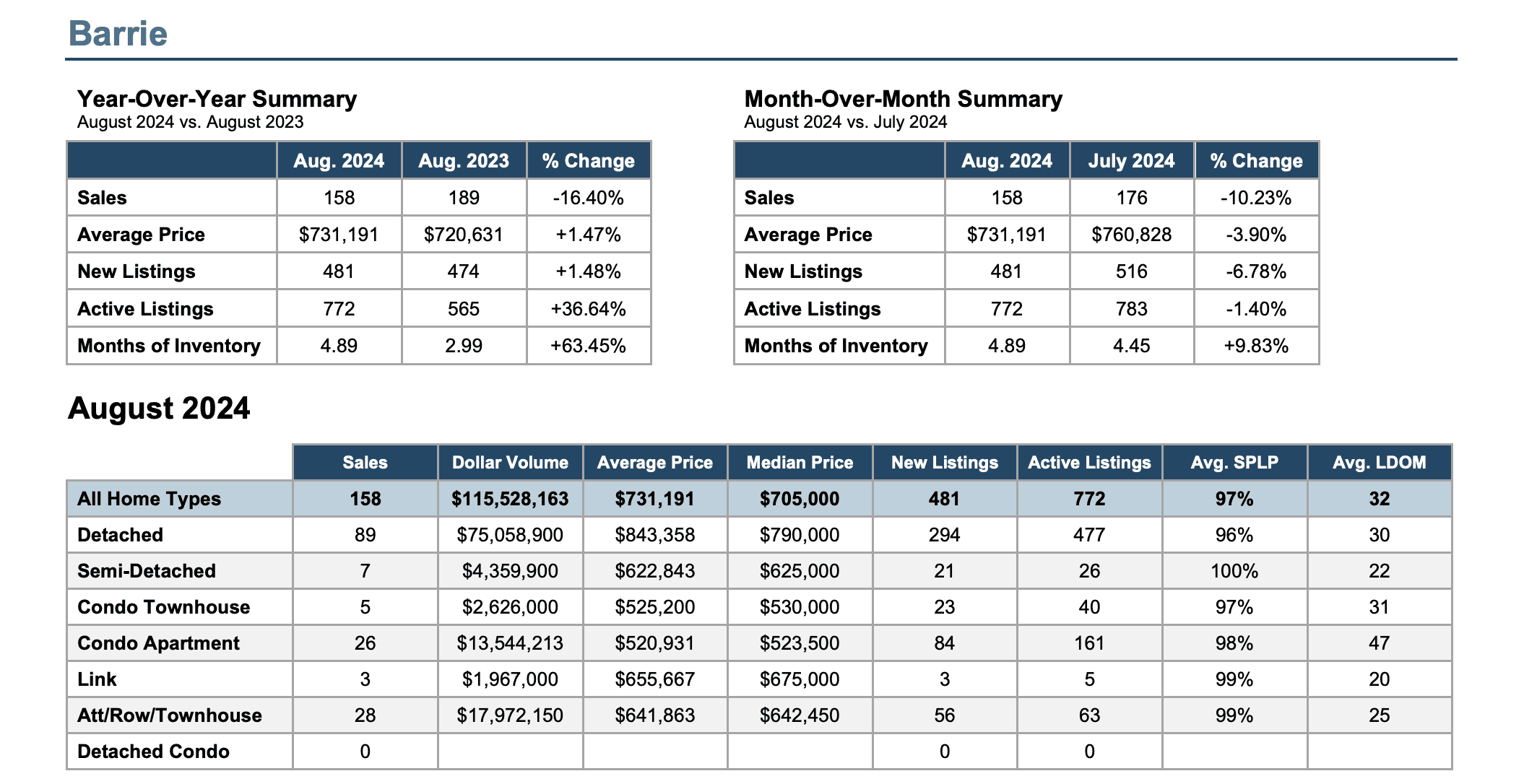 Barrie

Year-Over-Year Summary
August 2024 vs. August 2023

| | Aug. 2024 | Aug. 2023 | % Change |
|---|---|---|---|
| Sales | 158 | 189 | -16.40% |
| Average Price | \$731,191 | \$720,631 | +1.47% |
| New Listings | 481 | 474 | +1.48% |
| Active Listings | 772 | 565 | +36.64% |
| Months of Inventory | 4.89 | 2.99 | +63.45% |

Month-Over-Month Summary
August 2024 vs. July 2024

| | Aug. 2024 | July 2024 | % Change |
|---|---|---|---|
| Sales | 158 | 176 | -10.23% |
| Average Price | \$731,191 | \$760,828 | -3.90% |
| New Listings | 481 | 516 | -6.78% |
| Active Listings | 772 | 783 | -1.40% |
| Months of Inventory | 4.89 | 4.45 | +9.83% |

August 2024

| | Sales | Dollar Volume | Average Price | Median Price | New Listings | Active Listings | Avg. SPLP | Avg. LDOM |
|---|---|---|---|---|---|---|---|---|
| All Home Types | 158 | \$115,528,163 | \$731,191 | \$705,000 | 481 | 772 | 97% | 32 |
| Detached | 89 | \$75,058,900 | \$843,358 | \$790,000 | 294 | 477 | 96% | 30 |
| Semi-Detached | 7 | \$4,359,900 | \$622,843 | \$625,000 | 21 | 26 | 100% | 22 |
| Condo Townhouse | 5 | \$2,626,000 | \$525,200 | \$530,000 | 23 | 40 | 97% | 31 |
| Condo Apartment | 26 | \$13,544,213 | \$520,931 | \$523,500 | 84 | 161 | 98% | 47 |
| Link | 3 | \$1,967,000 | \$655,667 | \$675,000 | 3 | 5 | 99% | 20 |
| Att/Row/Townhouse | 28 | \$17,972,150 | \$641,863 | \$642,450 | 56 | 63 | 99% | 25 |
| Detached Condo | 0 | | | | 0 | 0 | | |